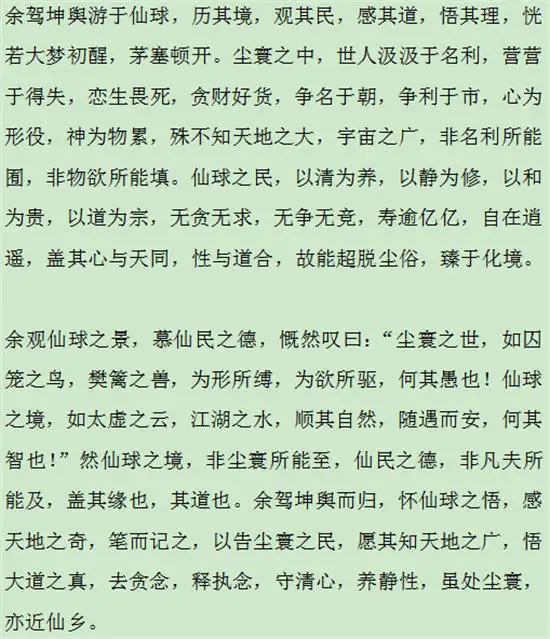 余驾坤舆游于仙球，历其境，观其民，感其道，悟其理，恍若大梦初醒，茅塞顿开。尘寰之中，世人汲汲于名利，营营于得失，恋生畏死，贪财好货，争名于朝，争利于市，心为形役，神为物累，殊不知天地之大，宇宙之广，非名利所能囿，非物欲所能填。仙球之民，以清为养，以静为修，以和为贵，以道为宗，无贪无求，无争无竞，寿逾亿亿，自在逍遥，盖其心与天同，性与道合，故能超脱尘俗，臻于化境。

余观仙球之景，慕仙民之德，慨然叹曰：“尘寰之世，如囚笼之鸟，樊篱之兽，为形所缚，为欲所驱，何其愚也！仙球之境，如太虚之云，江湖之水，顺其自然，随遇而安，何其智也！”然仙球之境，非尘寰所能至，仙民之德，非凡夫所能及，盖其缘也，其道也。余驾坤舆而归，怀仙球之悟，感天地之奇，笔而记之，以告尘寰之民，愿其知天地之广，悟大道之真，去贪念，释执念，守清心，养静性，虽处尘寰，亦近仙乡。